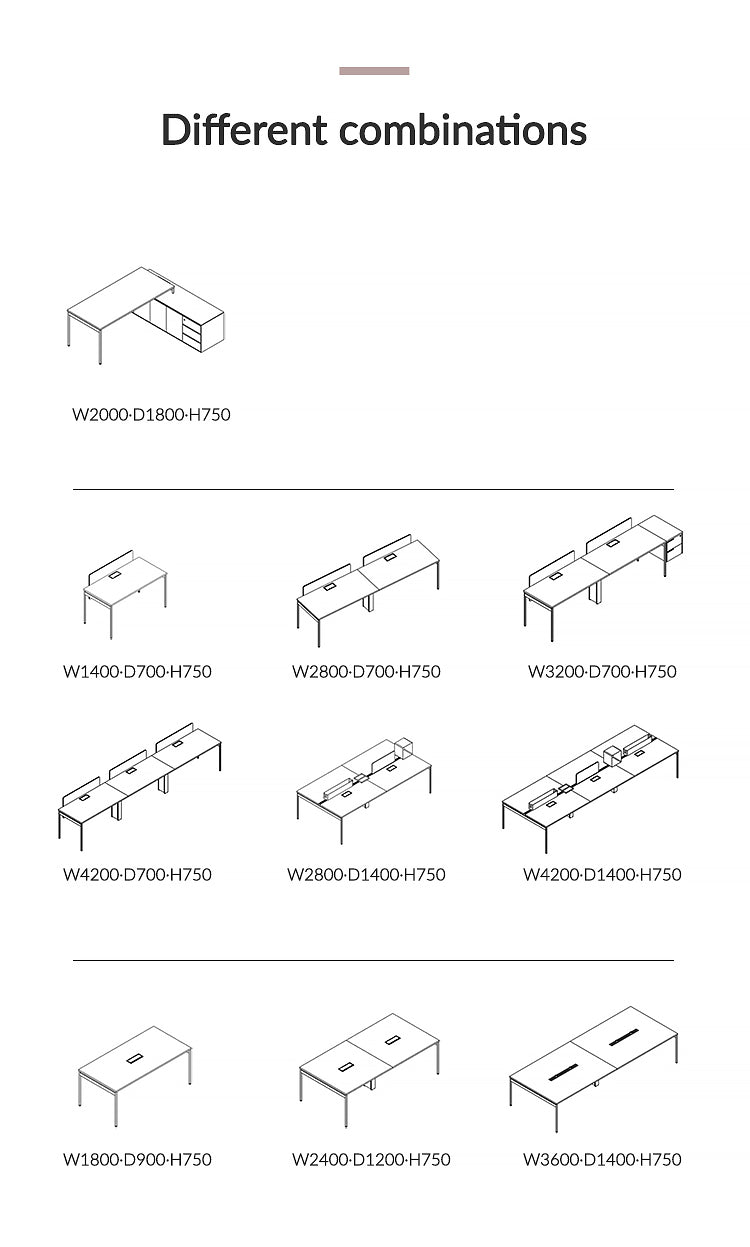 Different combinations

W2000·D1800·H750

W1400·D700·H750

W2800·D700·H750

W3200·D700·H750

W4200·D700·H750

W2800·D1400·H750

W4200·D1400·H750

W1800·D900·H750

W2400·D1200·H750

W3600·D1400·H750